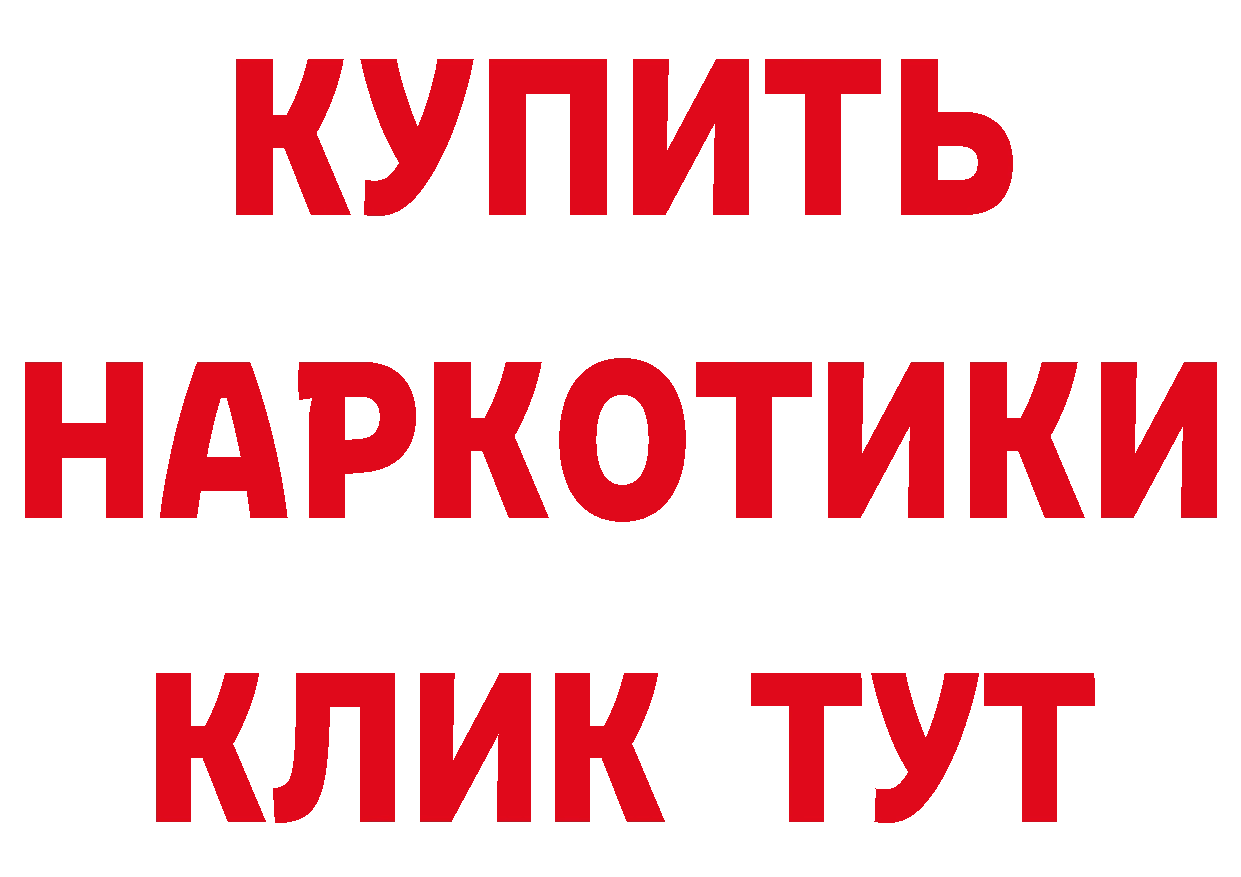 КУПИТЬ НАРКОТИКИ КЛИК ТУТ